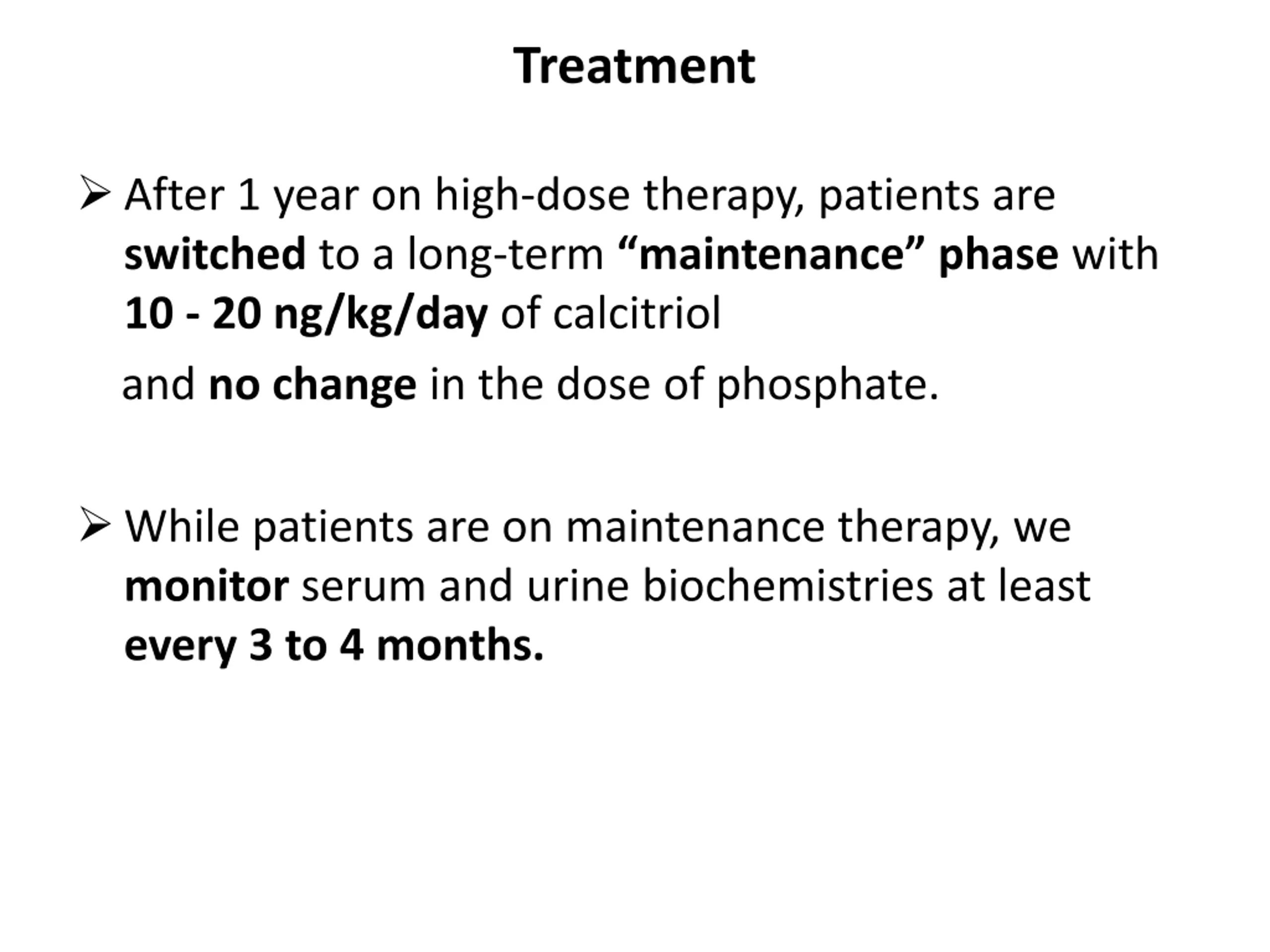 Treatment

➢ After 1 year on high-dose therapy, patients are switched to a long-term “maintenance” phase with 10 - 20 ng/kg/day of calcitriol

and no change in the dose of phosphate.

➢ While patients are on maintenance therapy, we monitor serum and urine biochemistries at least every 3 to 4 months.